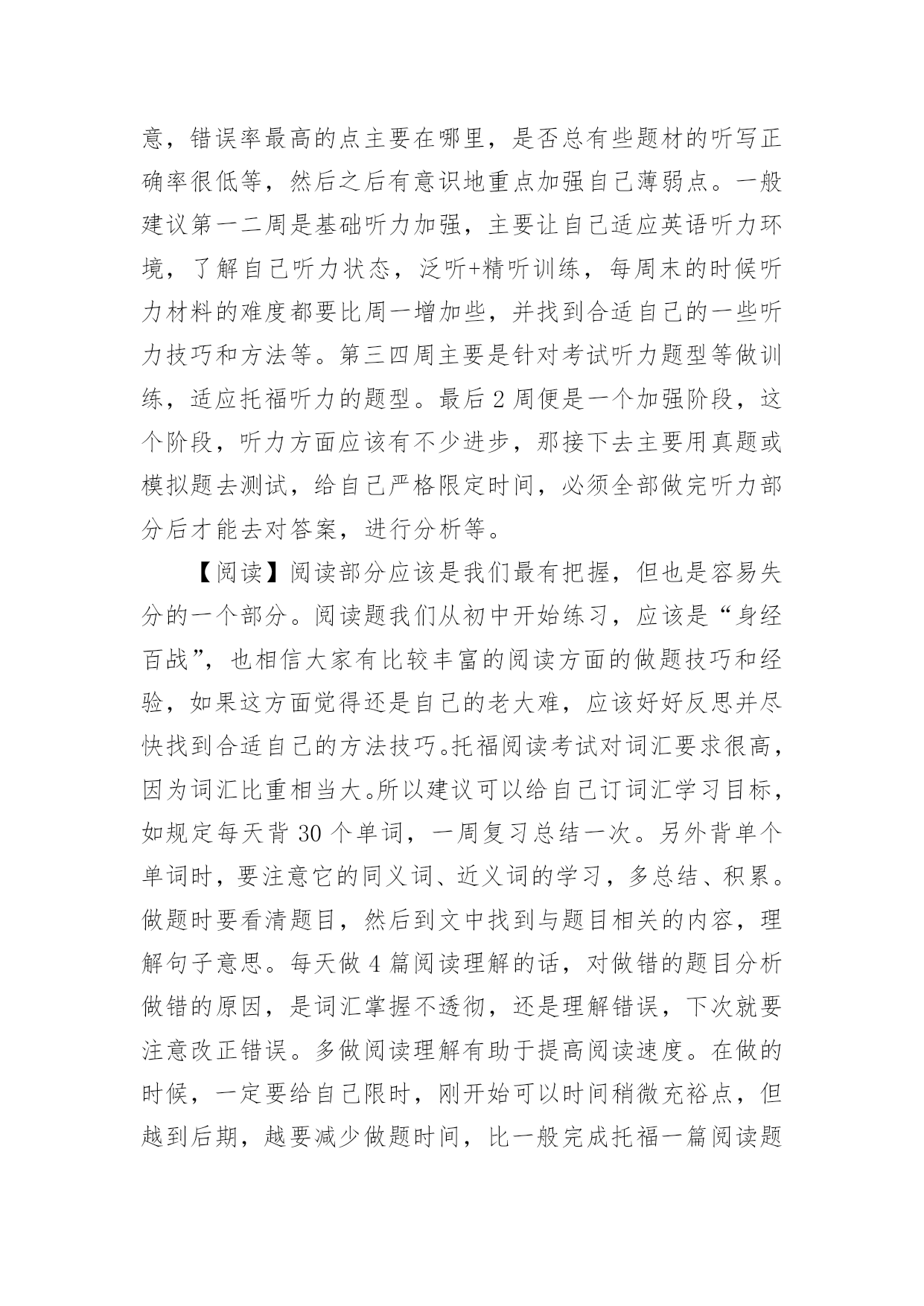 意，错误率最高的点主要在哪里，是否总有些题材的听写正确率很低等，然后之后有意识地重点加强自己薄弱点。一般建议第一二周是基础听力加强，主要让自己适应英语听力环境，了解自己听力状态，泛听+精听训练，每周末的时候听力材料的难度都要比周一增加些，并找到合适自己的一些听力技巧和方法等。第三四周主要是针对考试听力题型等做训练，适应托福听力的题型。最后 2 周便是一个加强阶段，这个阶段，听力方面应该有不少进步，那接下去主要用真题或模拟题去测试，给自己严格限定时间，必须全部做完听力部分后才能去对答案，进行分析等。

【阅读】阅读部分应该是我们最有把握，但也是容易失分的一个部分。阅读题我们从初中开始练习，应该是“身经百战”，也相信大家有比较丰富的阅读方面的做题技巧和经验，如果这方面觉得还是自己的老大难，应该好好反思并尽快找到合适自己的方法技巧。托福阅读考试对词汇要求很高，因为词汇比重相当大。所以建议可以给自己订词汇学习目标，如规定每天背 30 个单词，一周复习总结一次。另外背单个单词时，要注意它的同义词、近义词的学习，多总结、积累。做题时要看清题目，然后到文中找到与题目相关的内容，理解句子意思。每天做 4 篇阅读理解的话，对做错的题目分析做错的原因，是词汇掌握不透彻，还是理解错误，下次就要注意改正错误。多做阅读理解有助于提高阅读速度。在做的时候，一定要给自己限时，刚开始可以时间稍微充裕点，但越到后期，越要减少做题时间，比一般完成托福一篇阅读题